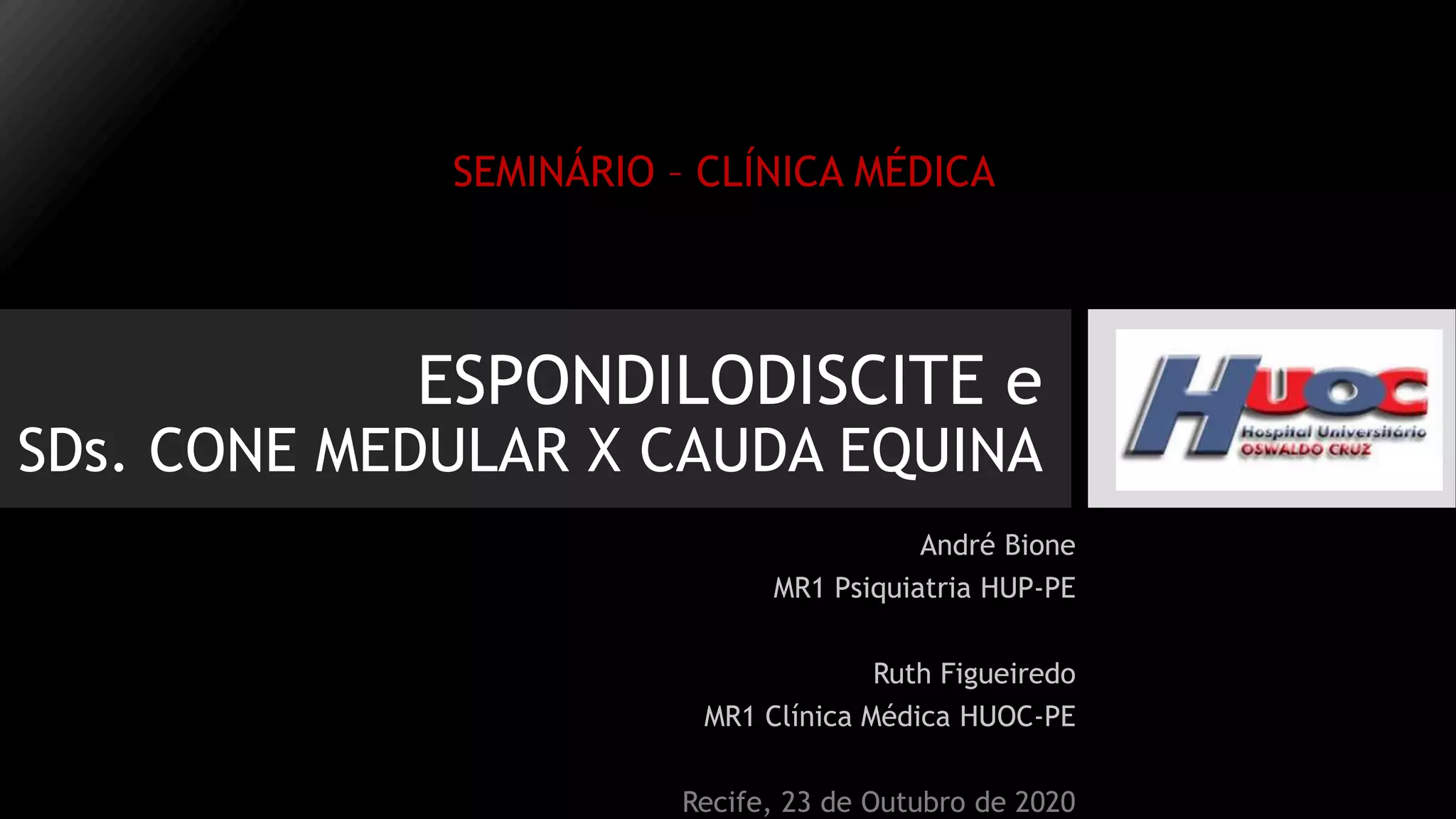 SEMINÁRIO – CLÍNICA MÉDICA

ESPONDILODISCITE e SDs. CONE MEDULAR X CAUDA EQUINA

HUOC
Hospital Universitário
OSWALDO CRUZ

André Bione
MR1 Psiquiatria HUP-PE

Ruth Figueiredo
MR1 Clínica Médica HUOC-PE

Recife, 23 de Outubro de 2020